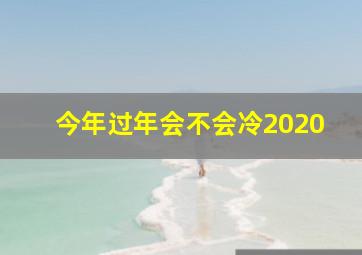 今年过年会不会冷2020